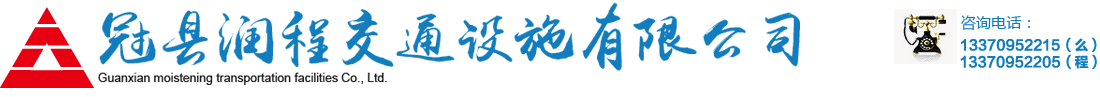 冠县润程交通设施有限公司
Guanxian moistening transportation facilities Co., Ltd.

咨询电话：
13370952215（么）
13370952205（程）